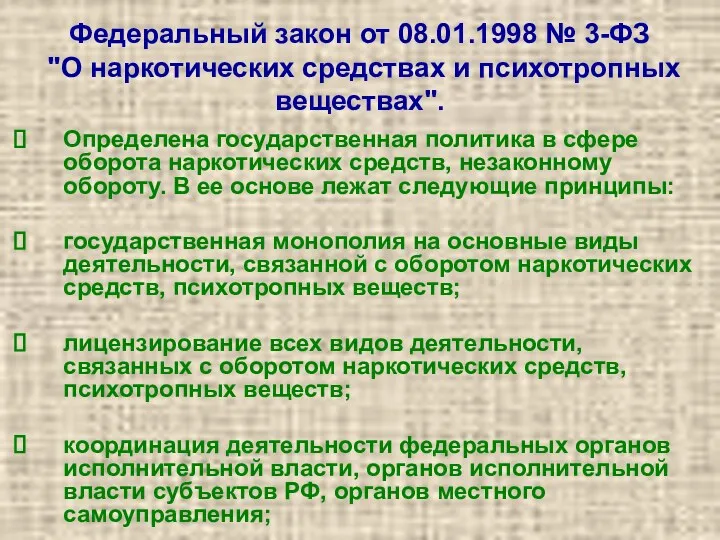 Федеральный закон от 08.01.1998 № 3-ФЗ "О наркотических средствах и психотропных веществах".

Определена государственная политика в сфере оборота наркотических средств, незаконному обороту. В ее основе лежат следующие принципы:

государственная монополия на основные виды деятельности, связанной с оборотом наркотических средств, психотропных веществ;

лицензирование всех видов деятельности, связанных с оборотом наркотических средств, психотропных веществ;

координация деятельности федеральных органов исполнительной власти, органов исполнительной власти субъектов РФ, органов местного самоуправления;